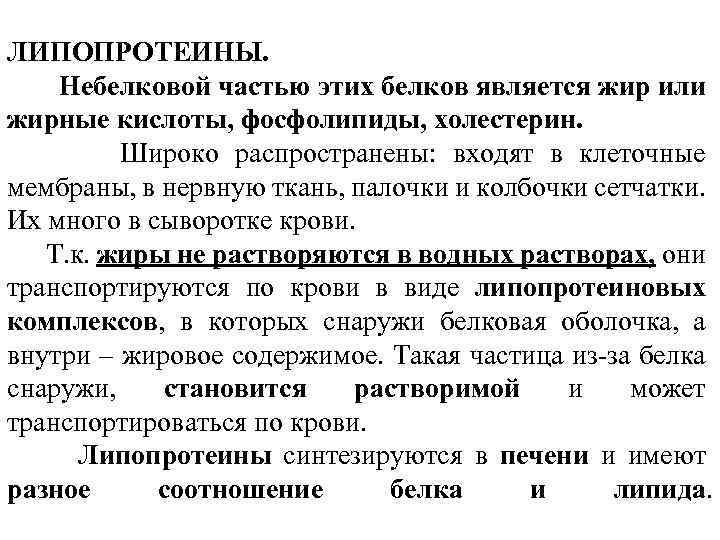 ЛИПОПРОТЕИНЫ.

Небелковой частью этих белков является жир или жирные кислоты, фосфолипиды, холестерин.

Широко распространены: входят в клеточные мембраны, в нервную ткань, палочки и колбочки сетчатки. Их много в сыворотке крови.

Т.к. жиры не растворяются в водных растворах, они транспортируются по крови в виде липопротеиновых комплексов, в которых снаружи белковая оболочка, а внутри – жировое содержимое. Такая частица из-за белка снаружи, становится растворимой и может транспортироваться по крови.

Липопротеины синтезируются в печени и имеют разное соотношение белка и липида.